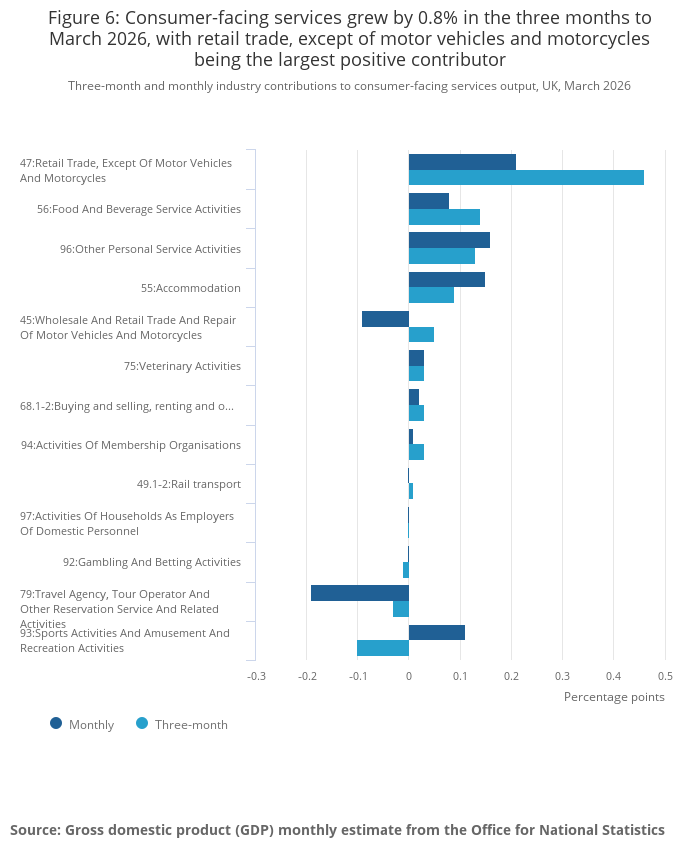 Figure 6: Consumer-facing services grew by 0.8% in the three months to March 2026, with retail trade, except of motor vehicles and motorcycles being the largest positive contributor

Three-month and monthly industry contributions to consumer-facing services output, UK, March 2026

47:Retail Trade, Except Of Motor Vehicles And Motorcycles
56:Food And Beverage Service Activities
96:Other Personal Service Activities
55:Accommodation
45:Wholesale And Retail Trade And Repair Of Motor Vehicles And Motorcycles
75:Veterinary Activities
68.1-2:Buying and selling, renting and o...
94:Activities Of Membership Organisations
49.1-2:Rail transport
97:Activities Of Households As Employers Of Domestic Personnel
92:Gambling And Betting Activities
79:Travel Agency, Tour Operator And Other Reservation Service And Related Activities
93:Sports Activities And Amusement And Recreation Activities

-0.3 -0.2 -0.1 0 0.1 0.2 0.3 0.4 0.5
Percentage points

Monthly Three-month

Source: Gross domestic product (GDP) monthly estimate from the Office for National Statistics